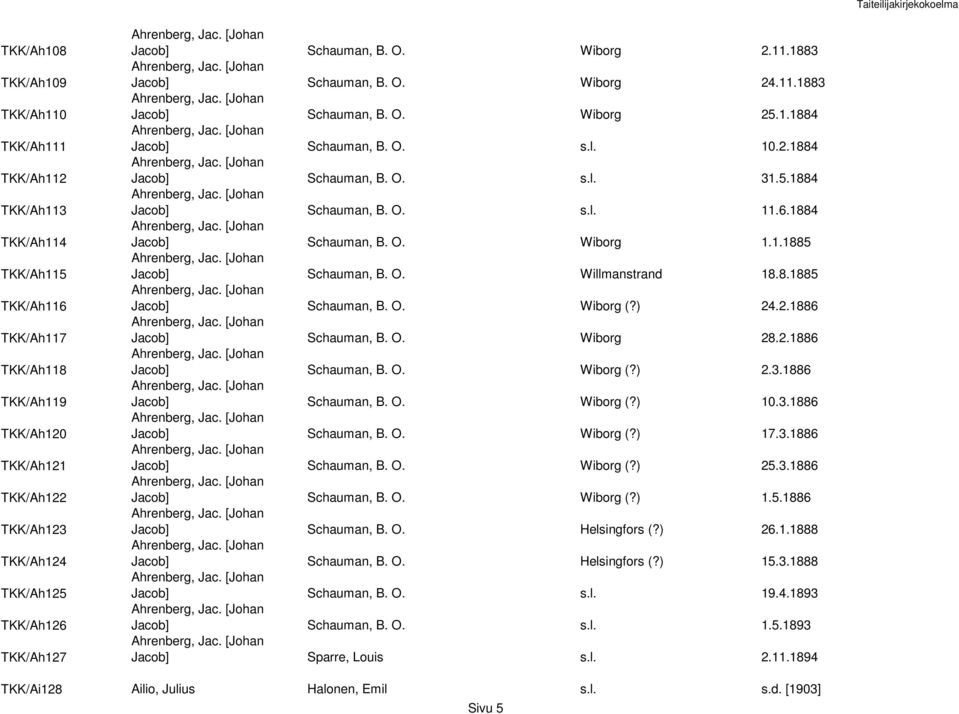 Taiteilijakirjekokoelma

| | | | | |
|---|---|---|---|---|
| TKK/Ah108 | Ahrenberg, Jac. [Johan Jacob] | Schauman, B. O. | Wiborg | 2.11.1883 |
| TKK/Ah109 | Ahrenberg, Jac. [Johan Jacob] | Schauman, B. O. | Wiborg | 24.11.1883 |
| TKK/Ah110 | Ahrenberg, Jac. [Johan Jacob] | Schauman, B. O. | Wiborg | 25.1.1884 |
| TKK/Ah111 | Ahrenberg, Jac. [Johan Jacob] | Schauman, B. O. | s.l. | 10.2.1884 |
| TKK/Ah112 | Ahrenberg, Jac. [Johan Jacob] | Schauman, B. O. | s.l. | 31.5.1884 |
| TKK/Ah113 | Ahrenberg, Jac. [Johan Jacob] | Schauman, B. O. | s.l. | 11.6.1884 |
| TKK/Ah114 | Ahrenberg, Jac. [Johan Jacob] | Schauman, B. O. | Wiborg | 1.1.1885 |
| TKK/Ah115 | Ahrenberg, Jac. [Johan Jacob] | Schauman, B. O. | Willmanstrand | 18.8.1885 |
| TKK/Ah116 | Ahrenberg, Jac. [Johan Jacob] | Schauman, B. O. | Wiborg (?) | 24.2.1886 |
| TKK/Ah117 | Ahrenberg, Jac. [Johan Jacob] | Schauman, B. O. | Wiborg | 28.2.1886 |
| TKK/Ah118 | Ahrenberg, Jac. [Johan Jacob] | Schauman, B. O. | Wiborg (?) | 2.3.1886 |
| TKK/Ah119 | Ahrenberg, Jac. [Johan Jacob] | Schauman, B. O. | Wiborg (?) | 10.3.1886 |
| TKK/Ah120 | Ahrenberg, Jac. [Johan Jacob] | Schauman, B. O. | Wiborg (?) | 17.3.1886 |
| TKK/Ah121 | Ahrenberg, Jac. [Johan Jacob] | Schauman, B. O. | Wiborg (?) | 25.3.1886 |
| TKK/Ah122 | Ahrenberg, Jac. [Johan Jacob] | Schauman, B. O. | Wiborg (?) | 1.5.1886 |
| TKK/Ah123 | Ahrenberg, Jac. [Johan Jacob] | Schauman, B. O. | Helsingfors (?) | 26.1.1888 |
| TKK/Ah124 | Ahrenberg, Jac. [Johan Jacob] | Schauman, B. O. | Helsingfors (?) | 15.3.1888 |
| TKK/Ah125 | Ahrenberg, Jac. [Johan Jacob] | Schauman, B. O. | s.l. | 19.4.1893 |
| TKK/Ah126 | Ahrenberg, Jac. [Johan Jacob] | Schauman, B. O. | s.l. | 1.5.1893 |
| TKK/Ah127 | Ahrenberg, Jac. [Johan Jacob] | Sparre, Louis | s.l. | 2.11.1894 |
| TKK/Ai128 | Ailio, Julius | Halonen, Emil | s.l. | s.d. [1903] |

Sivu 5